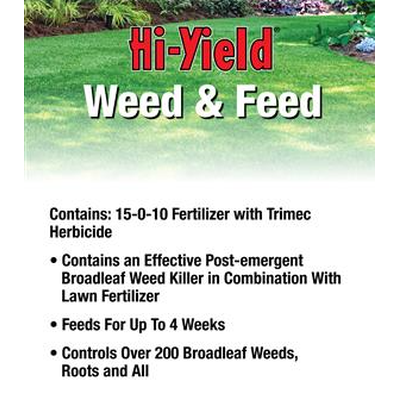 Hi-Yield®
Weed & Feed

Contains: 15-0-10 Fertilizer with Trimec Herbicide

• Contains an Effective Post-emergent Broadleaf Weed Killer in Combination With Lawn Fertilizer

• Feeds For Up To 4 Weeks

• Controls Over 200 Broadleaf Weeds, Roots and All